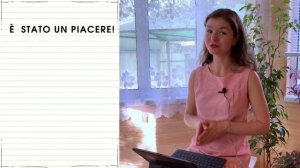 È STATO UN PIACERE!